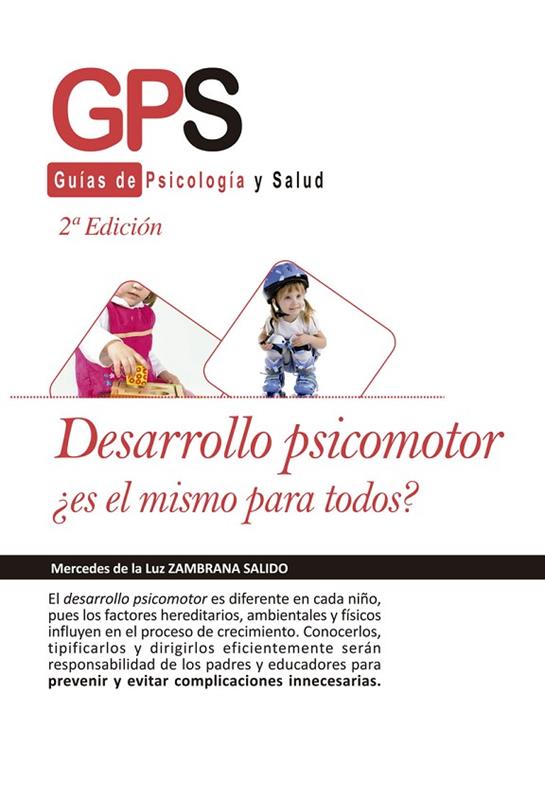 GPS
Guías de Psicología y Salud

2ª Edición

Desarrollo psicomotor
¿es el mismo para todos?

Mercedes de la Luz ZAMBRANA SALIDO

El desarrollo psicomotor es diferente en cada niño, pues los factores hereditarios, ambientales y físicos influyen en el proceso de crecimiento. Conocerlos, tipificarlos y dirigirlos eficientemente serán responsabilidad de los padres y educadores para prevenir y evitar complicaciones innecesarias.